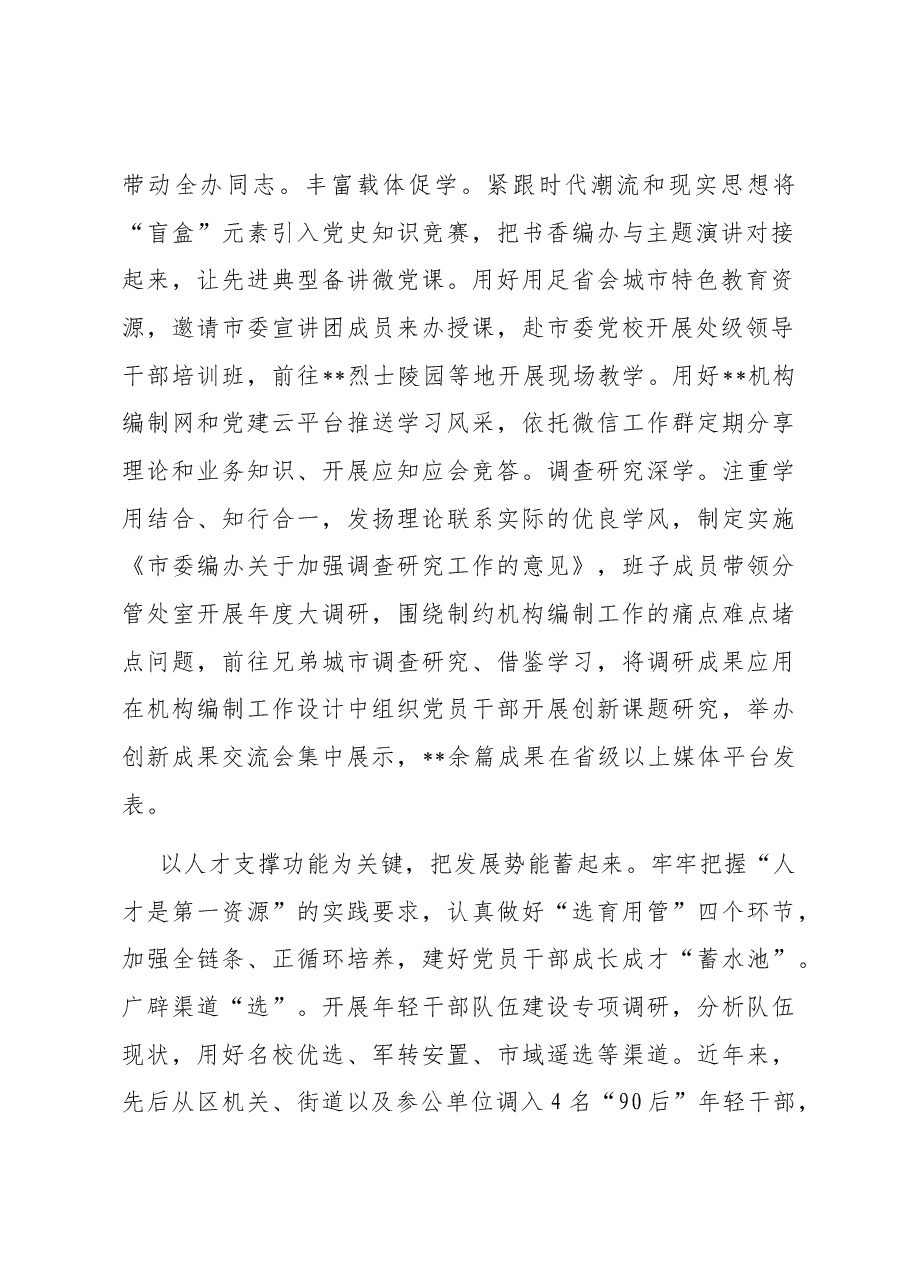 带动全办同志。丰富载体促学。紧跟时代潮流和现实思想将“盲盒”元素引入党史知识竞赛，把书香编办与主题演讲对接起来，让先进典型备讲微党课。用好用足省会城市特色教育资源，邀请市委宣讲团成员来办授课，赴市委党校开展处级领导干部培训班，前往**烈士陵园等地开展现场教学。用好**机构编制网和党建云平台推送学习风采，依托微信工作群定期分享理论和业务知识、开展应知应会竞答。调查研究深学。注重学用结合、知行合一，发扬理论联系实际的优良学风，制定实施《市委编办关于加强调查研究工作的意见》，班子成员带领分管处室开展年度大调研，围绕制约机构编制工作的痛点难点堵点问题，前往兄弟城市调查研究、借鉴学习，将调研成果应用在机构编制工作设计中组织党员干部开展创新课题研究，举办创新成果交流会集中展示，**余篇成果在省级以上媒体平台发表。

以人才支撑功能为关键，把发展势能蓄起来。牢牢把握“人才是第一资源”的实践要求，认真做好“选育用管”四个环节，加强全链条、正循环培养，建好党员干部成长成才“蓄水池”。广辟渠道“选”。开展年轻干部队伍建设专项调研，分析队伍现状，用好名校优选、军转安置、市域遥选等渠道。近年来，先后从区机关、街道以及参公单位调入4名“90后”年轻干部，